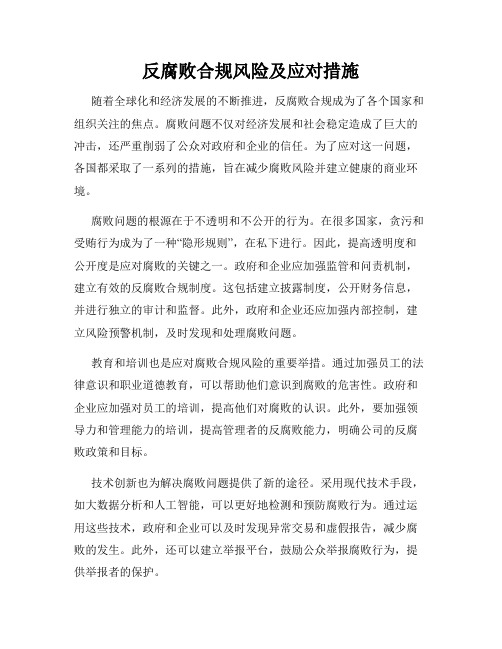 反腐败合规风险及应对措施

随着全球化和经济发展的不断推进，反腐败合规成为了各个国家和组织关注的焦点。腐败问题不仅对经济发展和社会稳定造成了巨大的冲击，还严重削弱了公众对政府和企业的信任。为了应对这一问题，各国都采取了一系列的措施，旨在减少腐败风险并建立健康的商业环境。

腐败问题的根源在于不透明和不公开的行为。在很多国家，贪污和受贿行为成为了一种“隐形规则”，在私下进行。因此，提高透明度和公开度是应对腐败的关键之一。政府和企业应加强监管和问责机制，建立有效的反腐败合规制度。这包括建立披露制度，公开财务信息，并进行独立的审计和监督。此外，政府和企业还应加强内部控制，建立风险预警机制，及时发现和处理腐败问题。

教育和培训也是应对腐败合规风险的重要举措。通过加强员工的法律意识和职业道德教育，可以帮助他们意识到腐败的危害性。政府和企业应加强对员工的培训，提高他们对腐败的认识。此外，要加强领导力和管理能力的培训，提高管理者的反腐败能力，明确公司的反腐败政策和目标。

技术创新也为解决腐败问题提供了新的途径。采用现代技术手段，如大数据分析和人工智能，可以更好地检测和预防腐败行为。通过运用这些技术，政府和企业可以及时发现异常交易和虚假报告，减少腐败的发生。此外，还可以建立举报平台，鼓励公众举报腐败行为，提供举报者的保护。